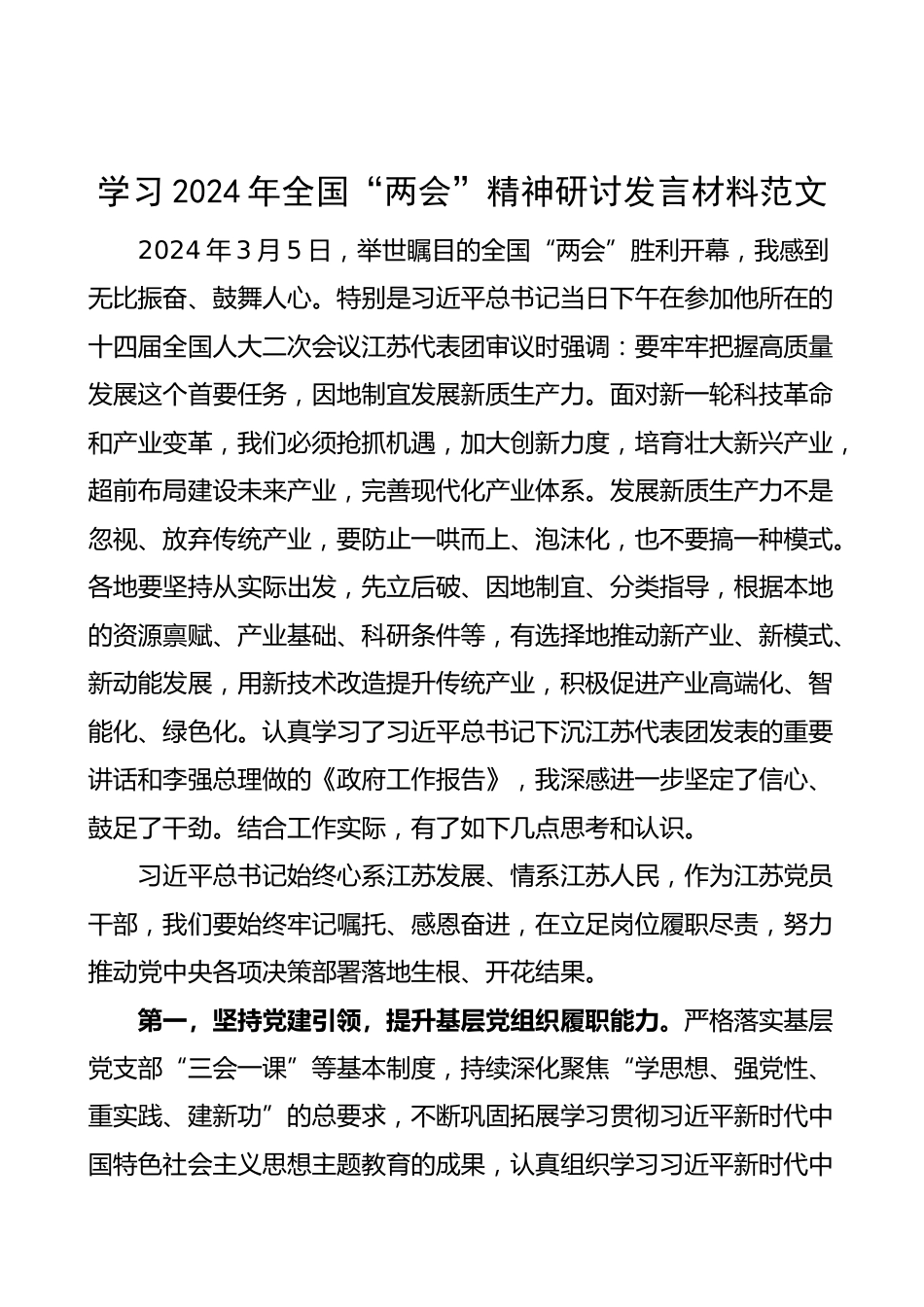 学习2024年全国“两会”精神研讨发言材料范文

2024年3月5日，举世瞩目的全国“两会”胜利开幕，我感到无比振奋、鼓舞人心。特别是习近平总书记当日下午在参加他所在的十四届全国人大二次会议江苏代表团审议时强调：要牢牢把握高质量发展这个首要任务，因地制宜发展新质生产力。面对新一轮科技革命和产业变革，我们必须抢抓机遇，加大创新力度，培育壮大新兴产业，超前布局建设未来产业，完善现代化产业体系。发展新质生产力不是忽视、放弃传统产业，要防止一哄而上、泡沫化，也不要搞一种模式。各地要坚持从实际出发，先立后破、因地制宜、分类指导，根据本地的资源禀赋、产业基础、科研条件等，有选择地推动新产业、新模式、新动能发展，用新技术改造提升传统产业，积极促进产业高端化、智能化、绿色化。认真学习了习近平总书记下沉江苏代表团发表的重要讲话和李强总理做的《政府工作报告》，我深感进一步坚定了信心、鼓足了干劲。结合工作实际，有了如下几点思考和认识。

习近平总书记始终心系江苏发展、情系江苏人民，作为江苏党员干部，我们要始终牢记嘱托、感恩奋进，在立足岗位履职尽责，努力推动党中央各项决策部署落地生根、开花结果。

第一，坚持党建引领，提升基层党组织履职能力。严格落实基层党支部“三会一课”等基本制度，持续深化聚焦“学思想、强党性、重实践、建新功”的总要求，不断巩固拓展学习贯彻习近平新时代中国特色社会主义思想主题教育的成果，认真组织学习习近平新时代中